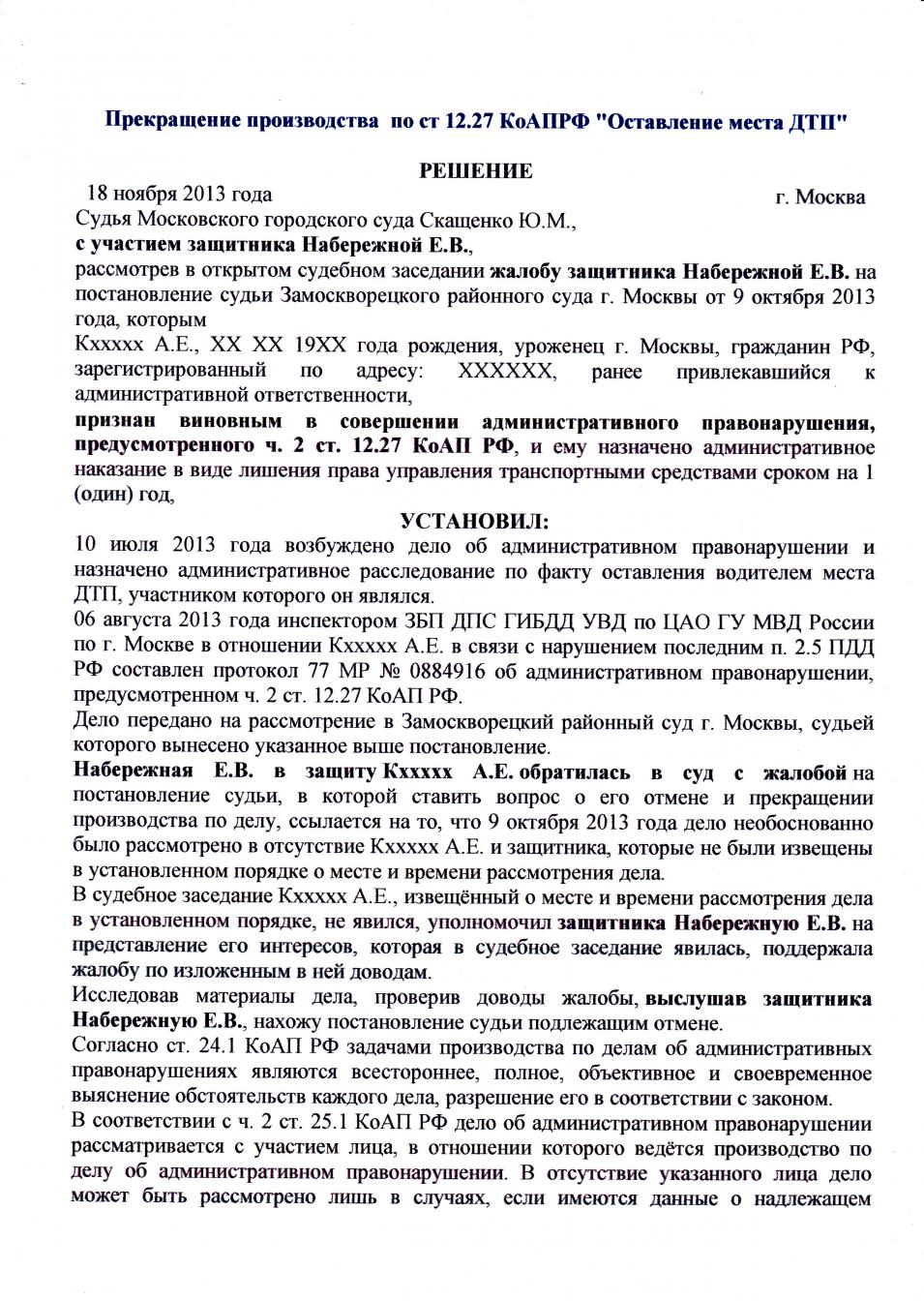 Прекращение производства по ст 12.27 КоАПРФ "Оставление места ДТП"

РЕШЕНИЕ

18 ноября 2013 года г. Москва

Судья Московского городского суда Скащенко Ю.М.,
с участием защитника Набережной Е.В.,
рассмотрев в открытом судебном заседании жалобу защитника Набережной Е.В. на постановление судьи Замоскворецкого районного суда г. Москвы от 9 октября 2013 года, которым
Кххххх А.Е., ХХ ХХ 19ХХ года рождения, уроженец г. Москвы, гражданин РФ, зарегистрированный по адресу: ХХХХХХ, ранее привлекавшийся к административной ответственности,
признан виновным в совершении административного правонарушения, предусмотренного ч. 2 ст. 12.27 КоАП РФ, и ему назначено административное наказание в виде лишения права управления транспортными средствами сроком на 1 (один) год,

УСТАНОВИЛ:

10 июля 2013 года возбуждено дело об административном правонарушении и назначено административное расследование по факту оставления водителем места ДТП, участником которого он являлся.
06 августа 2013 года инспектором ЗБП ДПС ГИБДД УВД по ЦАО ГУ МВД России по г. Москве в отношении Кххххх А.Е. в связи с нарушением последним п. 2.5 ПДД РФ составлен протокол 77 МР № 0884916 об административном правонарушении, предусмотренном ч. 2 ст. 12.27 КоАП РФ.
Дело передано на рассмотрение в Замоскворецкий районный суд г. Москвы, судьей которого вынесено указанное выше постановление.
Набережная Е.В. в защиту Кххххх А.Е. обратилась в суд с жалобой на постановление судьи, в которой ставить вопрос о его отмене и прекращении производства по делу, ссылается на то, что 9 октября 2013 года дело необоснованно было рассмотрено в отсутствие Кххххх А.Е. и защитника, которые не были извещены в установленном порядке о месте и времени рассмотрения дела.
В судебное заседание Кххххх А.Е., извещённый о месте и времени рассмотрения дела в установленном порядке, не явился, уполномочил защитника Набережную Е.В. на представление его интересов, которая в судебное заседание явилась, поддержала жалобу по изложенным в ней доводам.
Исследовав материалы дела, проверив доводы жалобы, выслушав защитника Набережную Е.В., нахожу постановление судьи подлежащим отмене.
Согласно ст. 24.1 КоАП РФ задачами производства по делам об административных правонарушениях являются всестороннее, полное, объективное и своевременное выяснение обстоятельств каждого дела, разрешение его в соответствии с законом.
В соответствии с ч. 2 ст. 25.1 КоАП РФ дело об административном правонарушении рассматривается с участием лица, в отношении которого ведётся производство по делу об административном правонарушении. В отсутствие указанного лица дело может быть рассмотрено лишь в случаях, если имеются данные о надлежащем